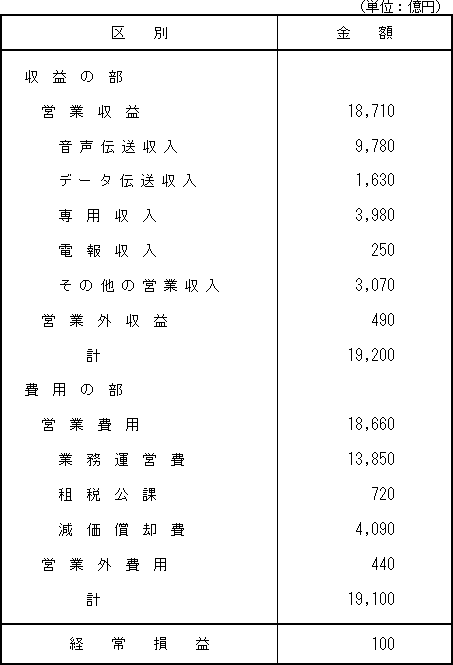 (単位：億円)

| 区　別 | 金　額 |
|---|---|
| 収益の部 | |
| 営業収益 | 18,710 |
| 音声伝送収入 | 9,780 |
| データ伝送収入 | 1,630 |
| 専用収入 | 3,980 |
| 電報収入 | 250 |
| その他の営業収入 | 3,070 |
| 営業外収益 | 490 |
| 計 | 19,200 |
| 費用の部 | |
| 営業費用 | 18,660 |
| 業務運営費 | 13,850 |
| 租税公課 | 720 |
| 減価償却費 | 4,090 |
| 営業外費用 | 440 |
| 計 | 19,100 |
| 経常損益 | 100 |